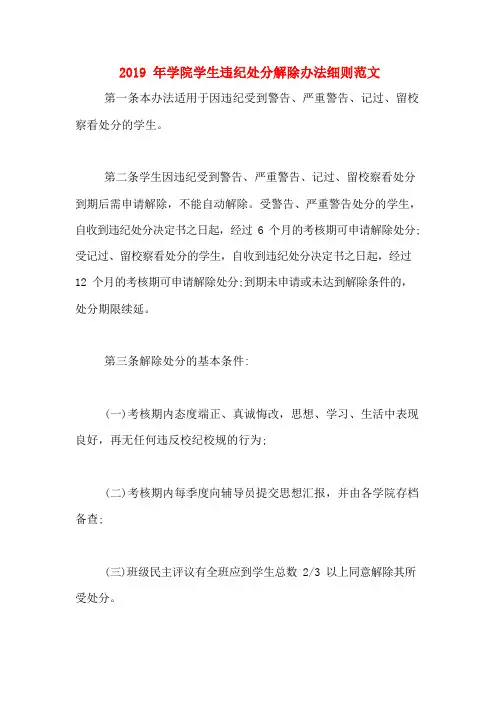 2019 年学院学生违纪处分解除办法细则范文

第一条本办法适用于因违纪受到警告、严重警告、记过、留校察看处分的学生。

第二条学生因违纪受到警告、严重警告、记过、留校察看处分到期后需申请解除，不能自动解除。受警告、严重警告处分的学生，自收到违纪处分决定书之日起，经过 6 个月的考核期可申请解除处分;受记过、留校察看处分的学生，自收到违纪处分决定书之日起，经过 12 个月的考核期可申请解除处分;到期未申请或未达到解除条件的，处分期限续延。

第三条解除处分的基本条件:

(一)考核期内态度端正、真诚悔改，思想、学习、生活中表现良好，再无任何违反校纪校规的行为;

(二)考核期内每季度向辅导员提交思想汇报，并由各学院存档备查;

(三)班级民主评议有全班应到学生总数 2/3 以上同意解除其所受处分。